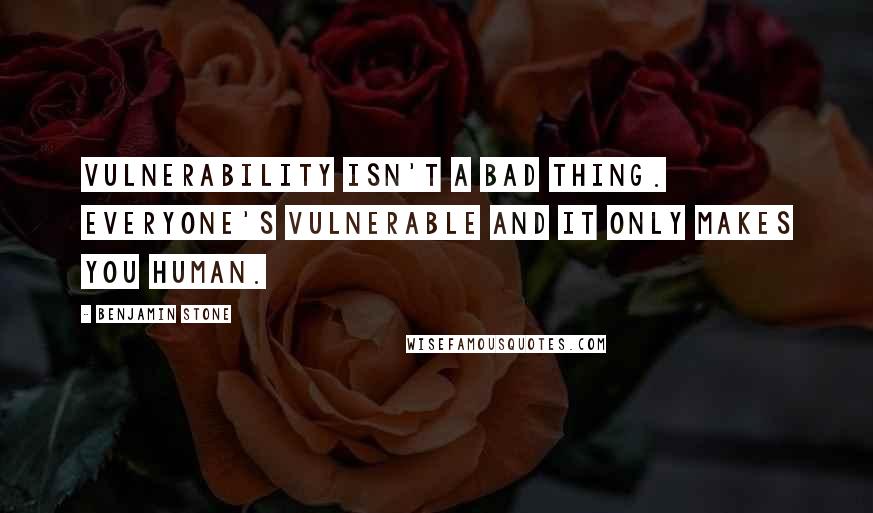 VULNERABILITY ISN'T A BAD THING. EVERYONE'S VULNERABLE AND IT ONLY MAKES YOU HUMAN.

- BENJAMIN STONE

WISEFAMOUSQUOTES.COM